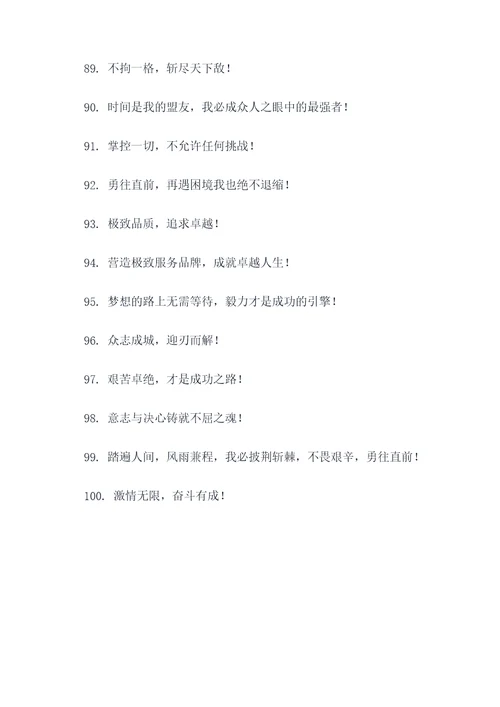 89. 不拘一格，斩尽天下敌！

90. 时间是我的盟友，我必成众人之眼中的最强者！

91. 掌控一切，不允许任何挑战！

92. 勇往直前，再遇困境我也绝不退缩！

93. 极致品质，追求卓越！

94. 营造极致服务品牌，成就卓越人生！

95. 梦想的路上无需等待，毅力才是成功的引擎！

96. 众志成城，迎刃而解！

97. 艰苦卓绝，才是成功之路！

98. 意志与决心铸就不屈之魂！

99. 踏遍人间，风雨兼程，我必披荆斩棘，不畏艰辛，勇往直前！

100. 激情无限，奋斗有成！